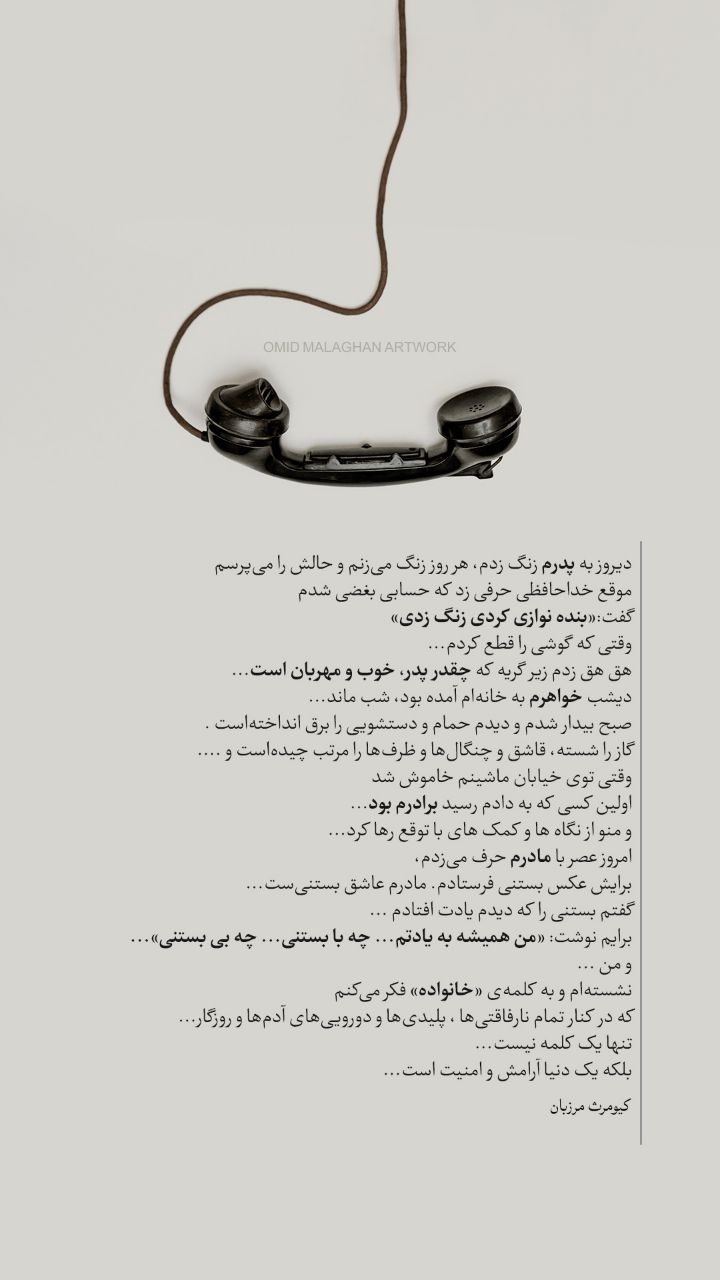 OMID MALAGHAN ARTWORK

دیروز به پدرم زنگ زدم، هر روز زنگ می‌زنم و حالش را می‌پرسم
موقع خداحافظی حرفی زد که حسابی بغضی شدم
گفت:«بنده نوازی کردی زنگ زدی»
وقتی که گوشی را قطع کردم...
هق هق زدم زیر گریه که چقدر پدر، خوب و مهربان است...
دیشب خواهرم به خانه‌ام آمده بود، شب ماند...
صبح بیدار شدم و دیدم حمام و دستشویی را برق انداخته‌است .
گاز را شسته، قاشق و چنگال‌ها و ظرف‌ها را مرتب چیده‌است و ....
وقتی توی خیابان ماشینم خاموش شد
اولین کسی که به دادم رسید برادرم بود...
و منو از نگاه ها و کمک های با توقع رها کرد...
امروز عصر با مادرم حرف می‌زدم،
برایش عکس بستنی فرستادم. مادرم عاشق بستنی‌ست...
گفتم بستنی را که دیدم یادت افتادم ...
برایم نوشت: «من همیشه به یادتم... چه با بستنی... چه بی بستنی»...
و من ...
نشسته‌ام و به کلمه‌ی «خانواده» فکر می‌کنم
که در کنار تمام نارفاقتی‌ها ، پلیدی‌ها و دورویی‌های آدم‌ها و روزگار...
تنها یک کلمه نیست...
بلکه یک دنیا آرامش و امنیت است...

کیومرث مرزبان